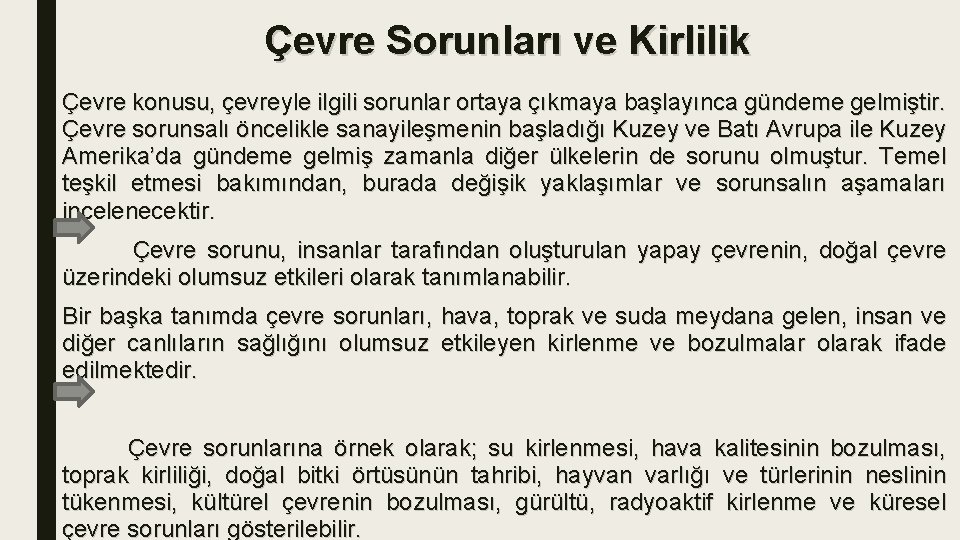 Çevre Sorunları ve Kirlilik

Çevre konusu, çevreyle ilgili sorunlar ortaya çıkmaya başlayınca gündeme gelmiştir. Çevre sorunsalı öncelikle sanayileşmenin başladığı Kuzey ve Batı Avrupa ile Kuzey Amerika'da gündeme gelmiş zamanla diğer ülkelerin de sorunu olmuştur. Temel teşkil etmesi bakımından, burada değişik yaklaşımlar ve sorunsalın aşamaları incelenecektir.

Çevre sorunu, insanlar tarafından oluşturulan yapay çevrenin, doğal çevre üzerindeki olumsuz etkileri olarak tanımlanabilir.

Bir başka tanımda çevre sorunları, hava, toprak ve suda meydana gelen, insan ve diğer canlıların sağlığını olumsuz etkileyen kirlenme ve bozulmalar olarak ifade edilmektedir.

Çevre sorunlarına örnek olarak; su kirlenmesi, hava kalitesinin bozulması, toprak kirliliği, doğal bitki örtüsünün tahribi, hayvan varlığı ve türlerinin neslinin tükenmesi, kültürel çevrenin bozulması, gürültü, radyoaktif kirlenme ve küresel çevre sorunları gösterilebilir.